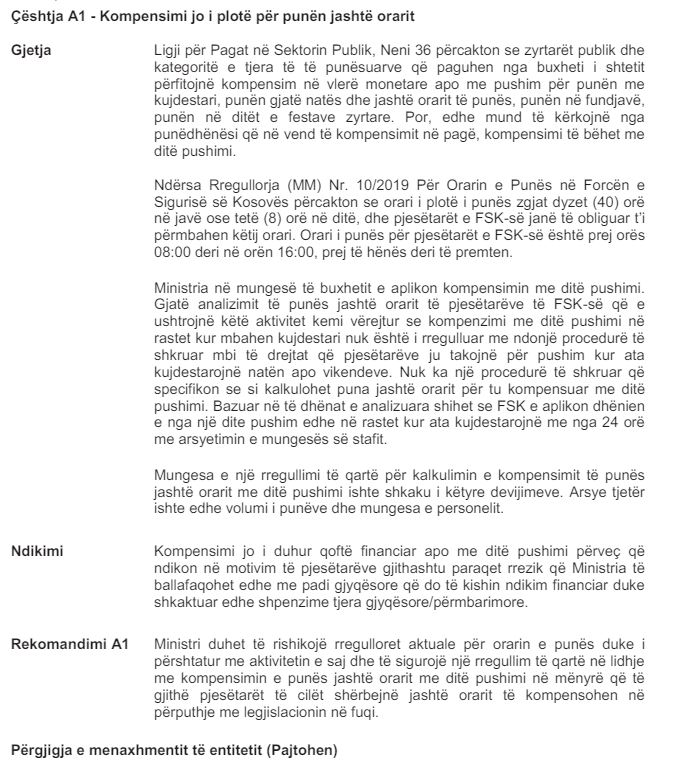 Çështja A1 - Kompensimi jo i plotë për punën jashtë orarit

Gjetja

Ligji për Pagat në Sektorin Publik, Neni 36 përcakton se zyrtarët publik dhe kategoritë e tjera të të punësuarve që paguhen nga buxheti i shtetit përfitojnë kompensim në vlerë monetare apo me pushim për punën me kujdestari, punën gjatë natës dhe jashtë orarit të punës, punën në fundjavë, punën në ditët e festave zyrtare. Por, edhe mund të kërkojnë nga punëdhënësi që në vend të kompensimit në pagë, kompensimi të bëhet me ditë pushimi.

Ndërsa Rregullorja (MM) Nr. 10/2019 Për Orarin e Punës në Forcën e Sigurisë së Kosovës përcakton se orari i plotë i punës zgjat dyzet (40) orë në javë ose tetë (8) orë në ditë, dhe pjesëtarët e FSK-së janë të obliguar t'i përmbahen këtij orari. Orari i punës për pjesëtarët e FSK-së është prej orës 08:00 deri në orën 16:00, prej të hënës deri të premten.

Ministria në mungesë të buxhetit e aplikon kompensimin me ditë pushimi. Gjatë analizimit të punës jashtë orarit të pjesëtarëve të FSK-së që e ushtrojnë këtë aktivitet kemi vërejtur se kompenzimi me ditë pushimi në rastet kur mbahen kujdestari nuk është i rregulluar me ndonjë procedurë të shkruar mbi të drejtat që pjesëtarëve ju takojnë për pushim kur ata kujdestarojnë natën apo vikendeve. Nuk ka një procedurë të shkruar që specifikon se si kalkulohet puna jashtë orarit për tu kompensuar me ditë pushimi. Bazuar në të dhënat e analizuara shihet se FSK e aplikon dhënien e nga një dite pushim edhe në rastet kur ata kujdestarojnë me nga 24 orë me arsyetimin e mungesës së stafit.

Mungesa e një rregullimi të qartë për kalkulimin e kompensimit të punës jashtë orarit me ditë pushimi ishte shkaku i këtyre devijimeve. Arsye tjetër ishte edhe volumi i punëve dhe mungesa e personelit.

Ndikimi

Kompensimi jo i duhur qoftë financiar apo me ditë pushimi përveç që ndikon në motivim të pjesëtarëve gjithashtu paraqet rrezik që Ministria të ballafaqohet edhe me padi gjyqësore që do të kishin ndikim financiar duke shkaktuar edhe shpenzime tjera gjyqësore/përmbarimore.

Rekomandimi A1

Ministri duhet të rishikojë rregulloret aktuale për orarin e punës duke i përshtatur me aktivitetin e saj dhe të sigurojë një rregullim të qartë në lidhje me kompensimin e punës jashtë orarit me ditë pushimi në mënyrë që të gjithë pjesëtarët të cilët shërbejnë jashtë orarit të kompensohen në përputhje me legjislacionin në fuqi.

Përgjigja e menaxhmentit të entitetit (Pajtohen)